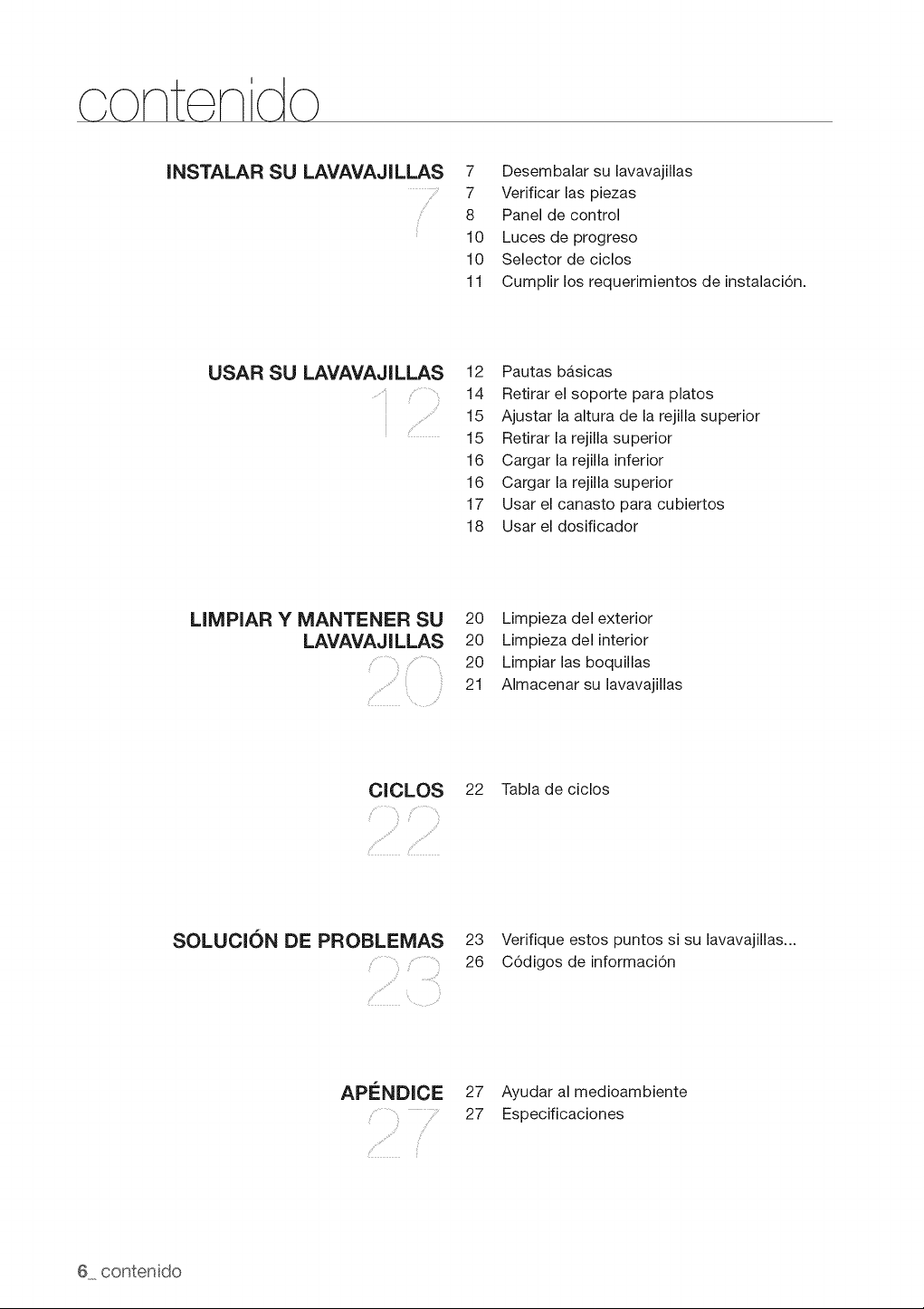 contenido

INSTALAR SU LAVAVAJILLAS
7

7 Desembalar su lavavajillas
7 Verificar las piezas
8 Panel de control
10 Luces de progreso
10 Selector de ciclos
11 Cumplir los requerimientos de instalación.

USAR SU LAVAVAJILLAS
12

12 Pautas básicas
14 Retirar el soporte para platos
15 Ajustar la altura de la rejilla superior
15 Retirar la rejilla superior
16 Cargar la rejilla inferior
16 Cargar la rejilla superior
17 Usar el canasto para cubiertos
18 Usar el dosificador

LIMPIAR Y MANTENER SU LAVAVAJILLAS
20

20 Limpieza del exterior
20 Limpieza del interior
20 Limpiar las boquillas
21 Almacenar su lavavajillas

CICLOS
22

22 Tabla de ciclos

SOLUCIÓN DE PROBLEMAS
23

23 Verifique estos puntos si su lavavajillas...
26 Códigos de información

APÉNDICE
27

27 Ayudar al medioambiente
27 Especificaciones

6_ contenido